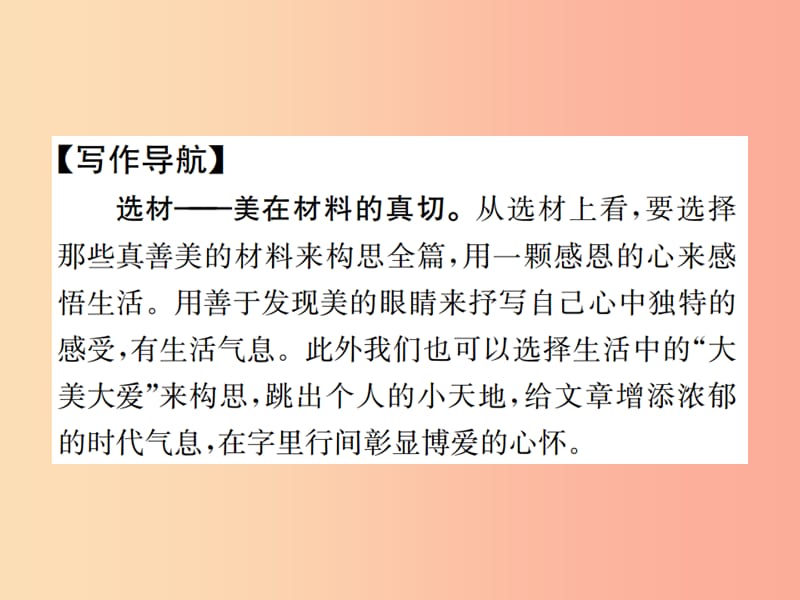 【写作导航】

选材——美在材料的真切。从选材上看，要选择那些真善美的材料来构思全篇，用一颗感恩的心来感悟生活。用善于发现美的眼睛来抒写自己心中独特的感受，有生活气息。此外我们也可以选择生活中的“大美大爱”来构思，跳出个人的小天地，给文章增添浓郁的时代气息，在字里行间彰显博爱的心怀。